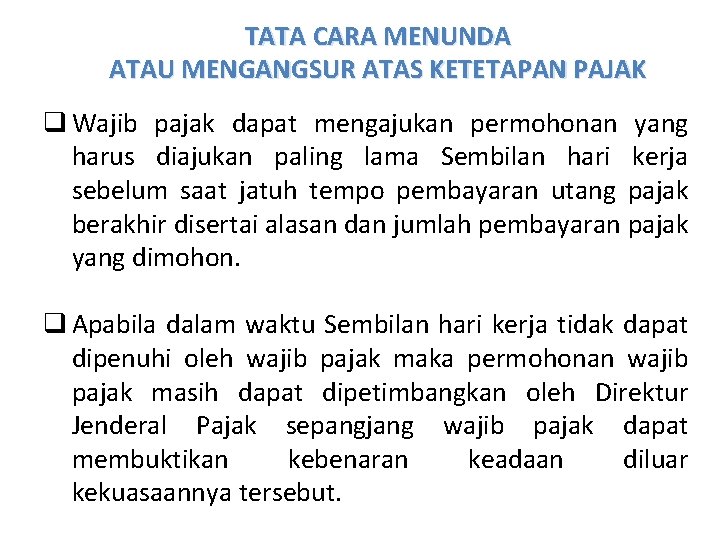 TATA CARA MENUNDA
ATAU MENGANGSUR ATAS KETETAPAN PAJAK

❑ Wajib pajak dapat mengajukan permohonan yang harus diajukan paling lama Sembilan hari kerja sebelum saat jatuh tempo pembayaran utang pajak berakhir disertai alasan dan jumlah pembayaran pajak yang dimohon.

❑ Apabila dalam waktu Sembilan hari kerja tidak dapat dipenuhi oleh wajib pajak maka permohonan wajib pajak masih dapat dipetimbangkan oleh Direktur Jenderal Pajak sepangjang wajib pajak dapat membuktikan kebenaran keadaan diluar kekuasaannya tersebut.